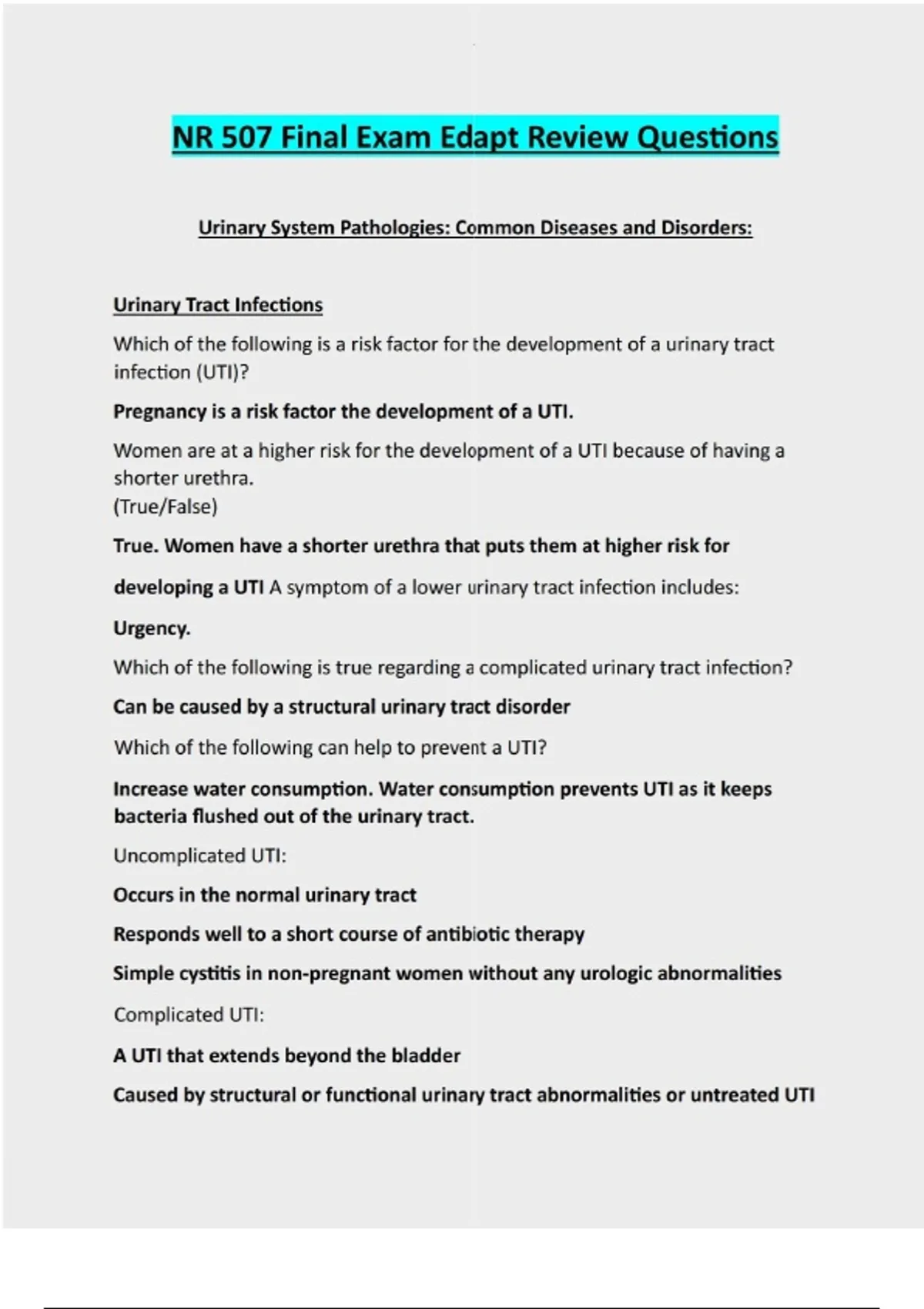 NR 507 Final Exam Edapt Review Questions

Urinary System Pathologies: Common Diseases and Disorders:

Urinary Tract Infections

Which of the following is a risk factor for the development of a urinary tract infection (UTI)?

Pregnancy is a risk factor the development of a UTI.

Women are at a higher risk for the development of a UTI because of having a shorter urethra.
(True/False)

True. Women have a shorter urethra that puts them at higher risk for

developing a UTI A symptom of a lower urinary tract infection includes:

Urgency.

Which of the following is true regarding a complicated urinary tract infection?

Can be caused by a structural urinary tract disorder

Which of the following can help to prevent a UTI?

Increase water consumption. Water consumption prevents UTI as it keeps bacteria flushed out of the urinary tract.

Uncomplicated UTI:

Occurs in the normal urinary tract

Responds well to a short course of antibiotic therapy

Simple cystitis in non-pregnant women without any urologic abnormalities

Complicated UTI:

A UTI that extends beyond the bladder

Caused by structural or functional urinary tract abnormalities or untreated UTI